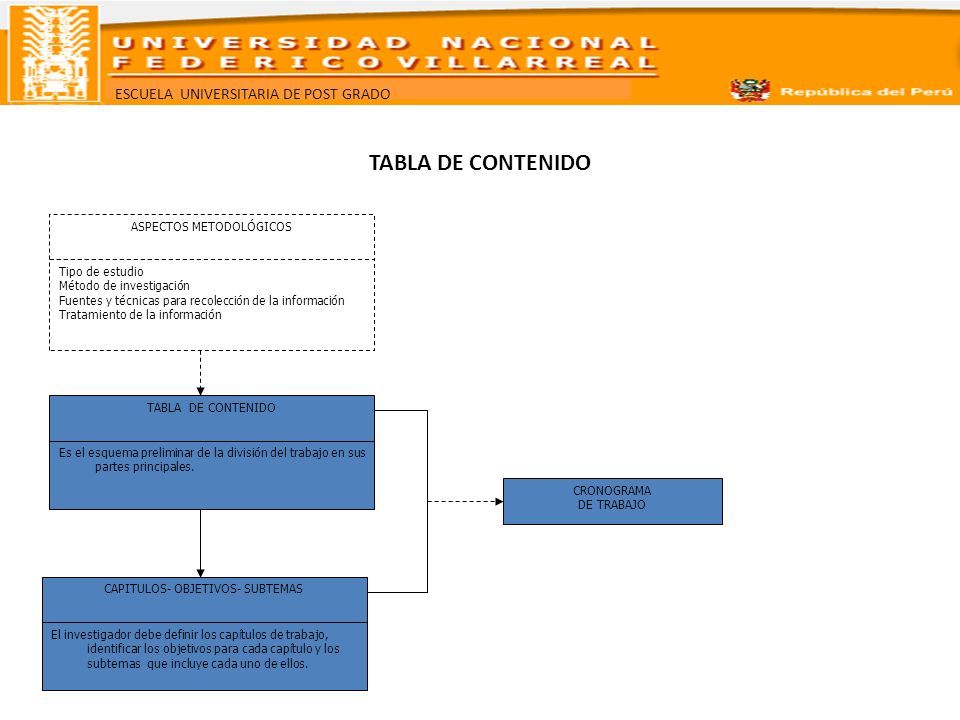 UNIVERSIDAD NACIONAL FEDERICO VILLARREAL

ESCUELA UNIVERSITARIA DE POST GRADO

República del Perú

TABLA DE CONTENIDO

ASPECTOS METODOLÓGICOS

Tipo de estudio
Método de investigación
Fuentes y técnicas para recolección de la información
Tratamiento de la información

TABLA DE CONTENIDO

Es el esquema preliminar de la división del trabajo en sus partes principales.

CRONOGRAMA DE TRABAJO

CAPITULOS- OBJETIVOS- SUBTEMAS

El investigador debe definir los capítulos de trabajo, identificar los objetivos para cada capítulo y los subtemas que incluye cada uno de ellos.